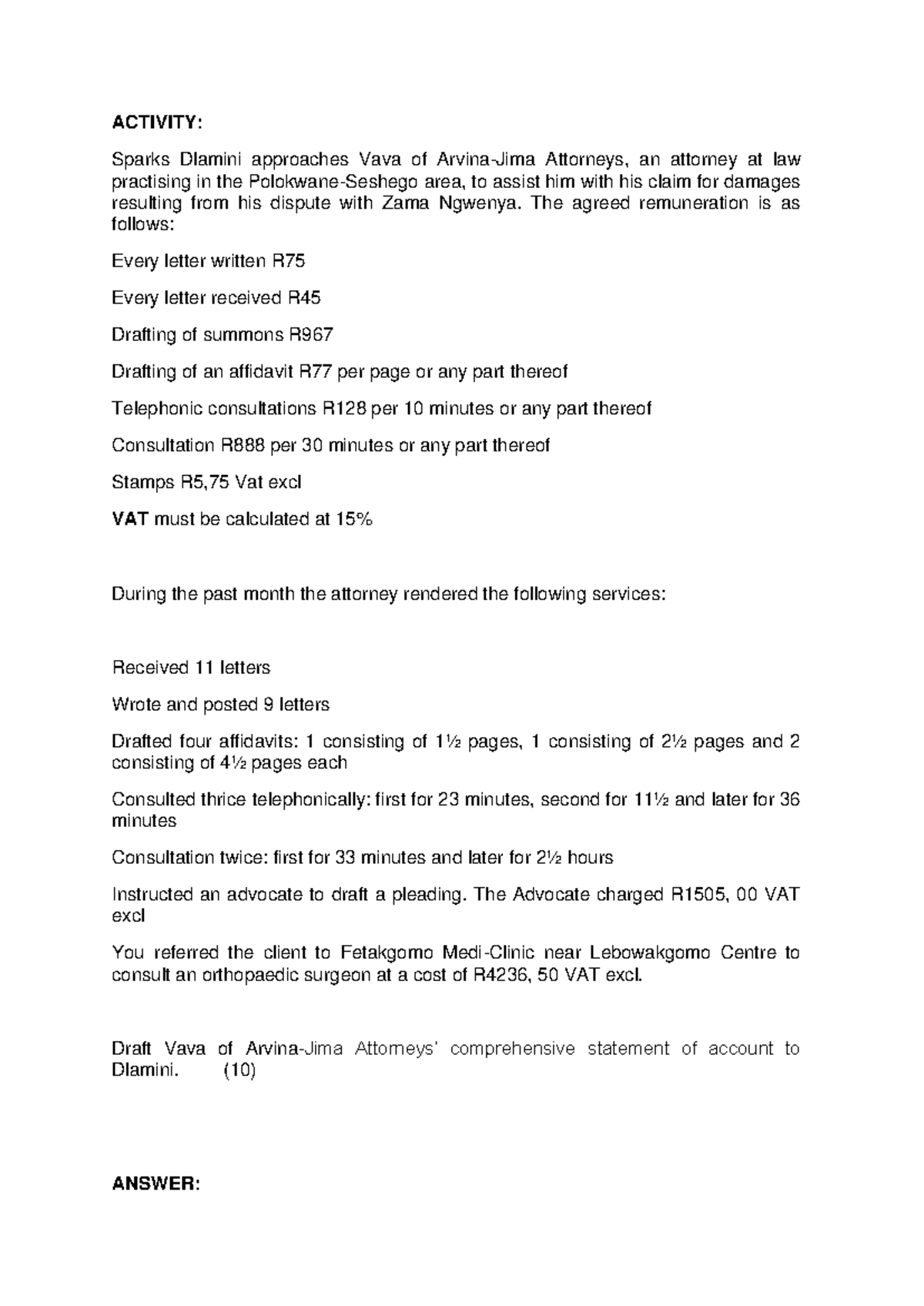 ACTIVITY:

Sparks Dlamini approaches Vava of Arvina-Jima Attorneys, an attorney at law practising in the Polokwane-Seshego area, to assist him with his claim for damages resulting from his dispute with Zama Ngwenya. The agreed remuneration is as follows:

Every letter written R75

Every letter received R45

Drafting of summons R967

Drafting of an affidavit R77 per page or any part thereof

Telephonic consultations R128 per 10 minutes or any part thereof

Consultation R888 per 30 minutes or any part thereof

Stamps R5,75 Vat excl

VAT must be calculated at 15%

During the past month the attorney rendered the following services:

Received 11 letters

Wrote and posted 9 letters

Drafted four affidavits: 1 consisting of 1½ pages, 1 consisting of 2½ pages and 2 consisting of 4½ pages each

Consulted thrice telephonically: first for 23 minutes, second for 11½ and later for 36 minutes

Consultation twice: first for 33 minutes and later for 2½ hours

Instructed an advocate to draft a pleading. The Advocate charged R1505, 00 VAT excl

You referred the client to Fetakgomo Medi-Clinic near Lebowakgomo Centre to consult an orthopaedic surgeon at a cost of R4236, 50 VAT excl.

Draft Vava of Arvina-Jima Attorneys' comprehensive statement of account to Dlamini. (10)

ANSWER: